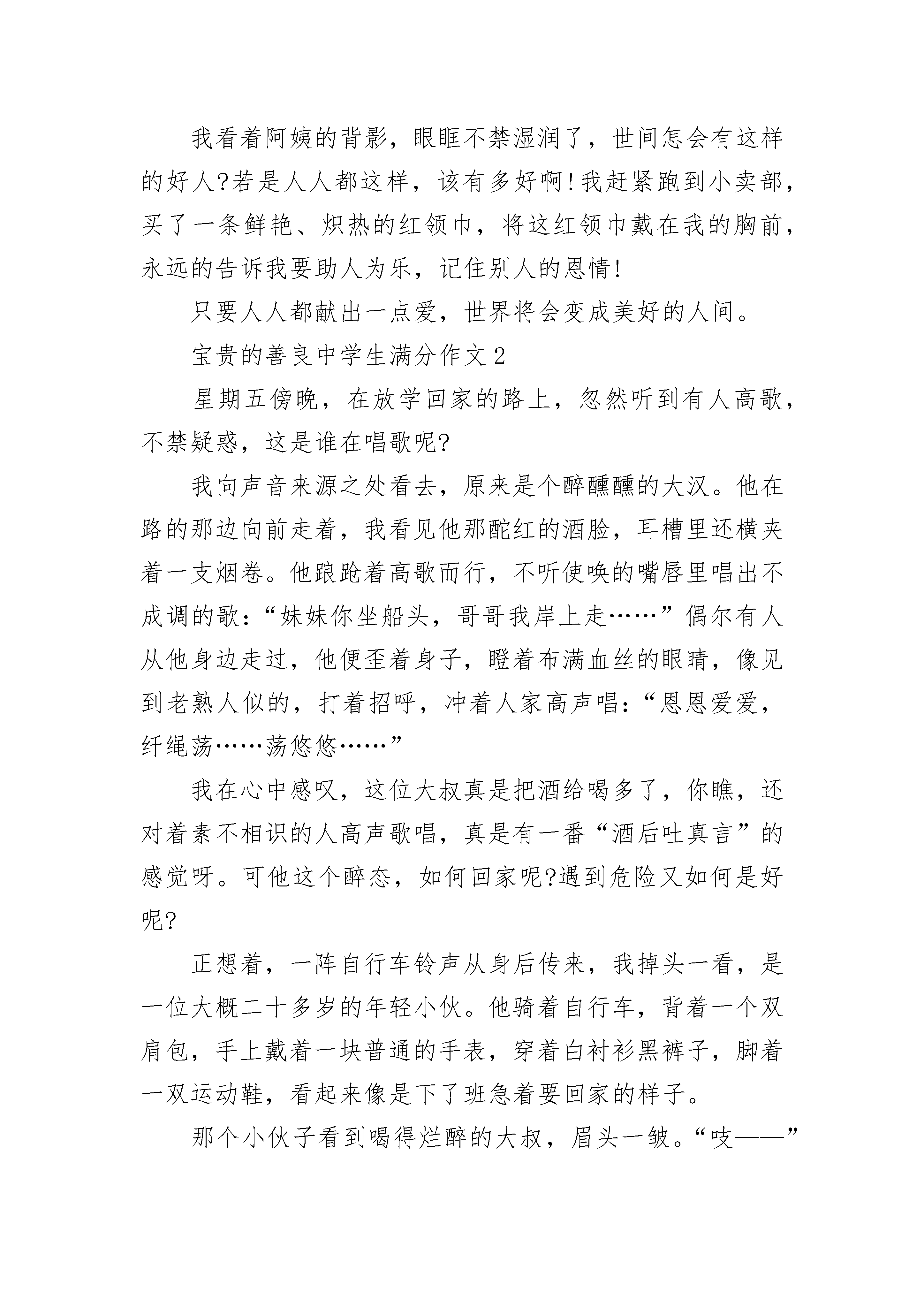 我看着阿姨的背影，眼眶不禁湿润了，世间怎会有这样的好人?若是人人都这样，该有多好啊!我赶紧跑到小卖部，买了一条鲜艳、炽热的红领巾，将这红领巾戴在我的胸前，永远的告诉我要助人为乐，记住别人的恩情!

只要人人都献出一点爱，世界将会变成美好的人间。

宝贵的善良中学生满分作文2

星期五傍晚，在放学回家的路上，忽然听到有人高歌，不禁疑惑，这是谁在唱歌呢?

我向声音来源之处看去，原来是个醉醺醺的大汉。他在路的那边向前走着，我看见他那酡红的酒脸，耳槽里还横夹着一支烟卷。他踉跄着高歌而行，不听使唤的嘴唇里唱出不成调的歌：“妹妹你坐船头，哥哥我岸上走……”偶尔有人从他身边走过，他便歪着身子，瞪着布满血丝的眼睛，像见到老熟人似的，打着招呼，冲着人家高声唱：“恩恩爱爱，纤绳荡……荡悠悠……”

我在心中感叹，这位大叔真是把酒给喝多了，你瞧，还对着素不相识的人高声歌唱，真是有一番“酒后吐真言”的感觉呀。可他这个醉态，如何回家呢?遇到危险又如何是好呢?

正想着，一阵自行车铃声从身后传来，我掉头一看，是一位大概二十多岁的年轻小伙。他骑着自行车，背着一个双肩包，手上戴着一块普通的手表，穿着白衬衫黑裤子，脚着一双运动鞋，看起来像是下了班急着要回家的样子。

那个小伙子看到喝得烂醉的大叔，眉头一皱。“吱——”